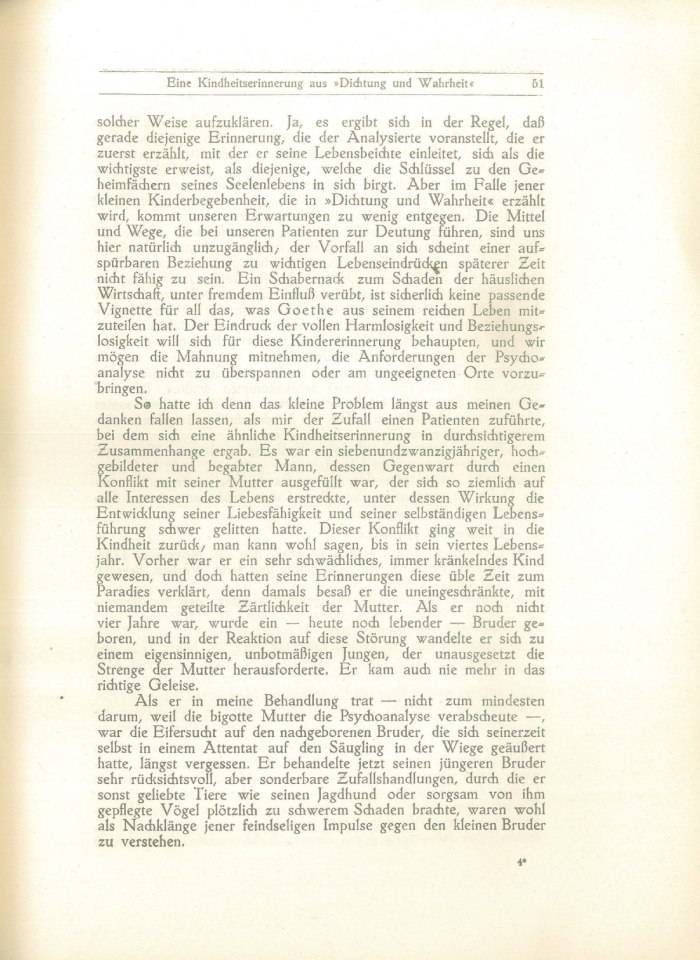 Eine Kindheitserinnerung aus »Dichtung und Wahrheit« 51

solcher Weise aufzuklären. Ja, es ergibt sich in der Regel, daß gerade diejenige Erinnerung, die der Analysierte voranstellt, die er zuerst erzählt, mit der er seine Lebensbeichte einleitet, sich als die wichtigste erweist, als diejenige, welche die Schlüssel zu den Geheimfächern seines Seelenlebens in sich birgt. Aber im Falle jener kleinen Kinderbegebenheit, die in »Dichtung und Wahrheit« erzählt wird, kommt unseren Erwartungen zu wenig entgegen. Die Mittel und Wege, die bei unseren Patienten zur Deutung führen, sind uns hier natürlich unzugänglich; der Vorfall an sich scheint einer aufspürbaren Beziehung zu wichtigen Lebenseindrücken späterer Zeit nicht fähig zu sein. Ein Schabernack zum Schaden der häuslichen Wirtschaft, unter fremdem Einfluß verübt, ist sicherlich keine passende Vignette für all das, was Goethe aus seinem reichen Leben mitzuteilen hat. Der Eindruck der vollen Harmlosigkeit und Beziehungslosigkeit will sich für diese Kindererinnerung behaupten, und wir mögen die Mahnung mitnehmen, die Anforderungen der Psychoanalyse nicht zu überspannen oder am ungeeigneten Orte vorzubringen.

So hatte ich denn das kleine Problem längst aus meinen Gedanken fallen lassen, als mir der Zufall einen Patienten zuführte, bei dem sich eine ähnliche Kindheitserinnerung in durchsichtigerem Zusammenhange ergab. Es war ein siebenundzwanzigjähriger, hochgebildeter und begabter Mann, dessen Gegenwart durch einen Konflikt mit seiner Mutter ausgefüllt war, der sich so ziemlich auf alle Interessen des Lebens erstreckte, unter dessen Wirkung die Entwicklung seiner Liebesfähigkeit und seiner selbständigen Lebensführung schwer gelitten hatte. Dieser Konflikt ging weit in die Kindheit zurück; man kann wohl sagen, bis in sein viertes Lebensjahr. Vorher war er ein sehr schwächliches, immer kränkelndes Kind gewesen, und doch hatten seine Erinnerungen diese üble Zeit zum Paradies verklärt, denn damals besaß er die uneingeschränkte, mit niemandem geteilte Zärtlichkeit der Mutter. Als er noch nicht vier Jahre war, wurde ein — heute noch lebender — Bruder geboren, und in der Reaktion auf diese Störung wandelte er sich zu einem eigensinnigen, unbotmäßigen Jungen, der unausgesetzt die Strenge der Mutter herausforderte. Er kam auch nie mehr in das richtige Geleise.

Als er in meine Behandlung trat — nicht zum mindesten darum, weil die bigotte Mutter die Psychoanalyse verabscheute —, war die Eifersucht auf den nachgeborenen Bruder, die sich seinerzeit selbst in einem Attentat auf den Säugling in der Wiege geäußert hatte, längst vergessen. Er behandelte jetzt seinen jüngeren Bruder sehr rücksichtsvoll, aber sonderbare Zufallshandlungen, durch die er sonst geliebte Tiere wie seinen Jagdhund oder sorgsam von ihm gepflegte Vögel plötzlich zu schwerem Schaden brachte, waren wohl als Nachklänge jener feindseligen Impulse gegen den kleinen Bruder zu verstehen.

4*